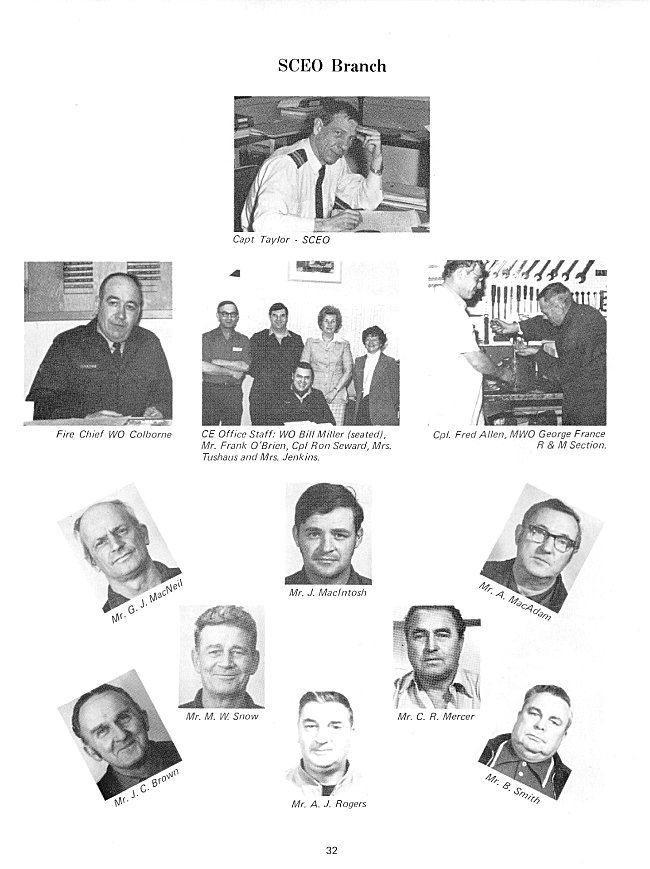 SCEO Branch

Capt Taylor - SCEO

Fire Chief WO Colborne

CE Office Staff: WO Bill Miller (seated), Mr. Frank O'Brien, Cpl Ron Seward, Mrs. Tushaus and Mrs. Jenkins.

Cpl. Fred Allen, MWO George France R & M Section.

Mr. G. J. MacNeil

Mr. J. MacIntosh

Mr. A. MacAdam

Mr. M. W. Snow

Mr. C. R. Mercer

Mr. J. C. Brown

Mr. A. J. Rogers

Mr. B. Smith

32